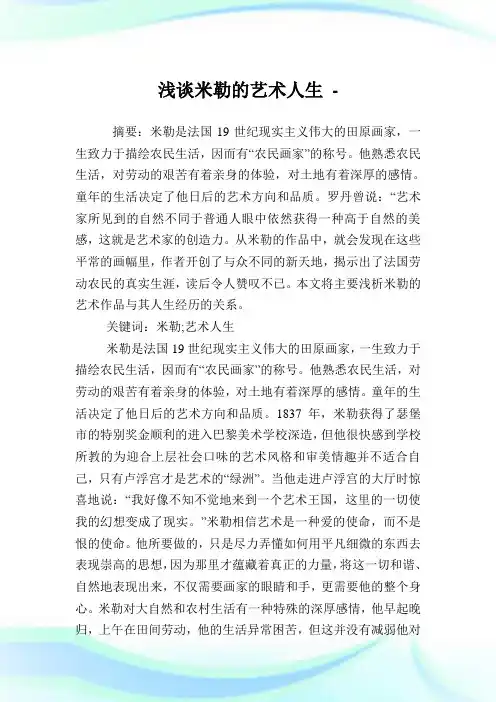 浅谈米勒的艺术人生 -

摘要：米勒是法国 19 世纪现实主义伟大的田原画家，一生致力于描绘农民生活，因而有“农民画家”的称号。他熟悉农民生活，对劳动的艰苦有着亲身的体验，对土地有着深厚的感情。童年的生活决定了他日后的艺术方向和品质。罗丹曾说：“艺术家所见到的自然不同于普通人眼中依然获得一种高于自然的美感，这就是艺术家的创造力。从米勒的作品中，就会发现在这些平常的画幅里，作者开创了与众不同的新天地，揭示出了法国劳动农民的真实生涯，读后令人赞叹不已。本文将主要浅析米勒的艺术作品与其人生经历的关系。

关键词：米勒;艺术人生

米勒是法国 19 世纪现实主义伟大的田原画家，一生致力于描绘农民生活，因而有“农民画家”的称号。他熟悉农民生活，对劳动的艰苦有着亲身的体验，对土地有着深厚的感情。童年的生活决定了他日后的艺术方向和品质。1837 年，米勒获得了瑟堡市的特别奖金顺利的进入巴黎美术学校深造，但他很快感到学校所教的为迎合上层社会口味的艺术风格和审美情趣并不适合自己，只有卢浮宫才是艺术的“绿洲”。当他走进卢浮宫的大厅时惊喜地说：“我好像不知不觉地来到一个艺术王国，这里的一切使我的幻想变成了现实。”米勒相信艺术是一种爱的使命，而不是恨的使命。他所要做的，只是尽力弄懂如何用平凡细微的东西去表现崇高的思想，因为那里才蕴藏着真正的力量，将这一切和谐、自然地表现出来，不仅需要画家的眼睛和手，更需要他的整个身心。米勒对大自然和农村生活有一种特殊的深厚感情，他早起晚归，上午在田间劳动，他的生活异常困苦，但这并没有减弱他对